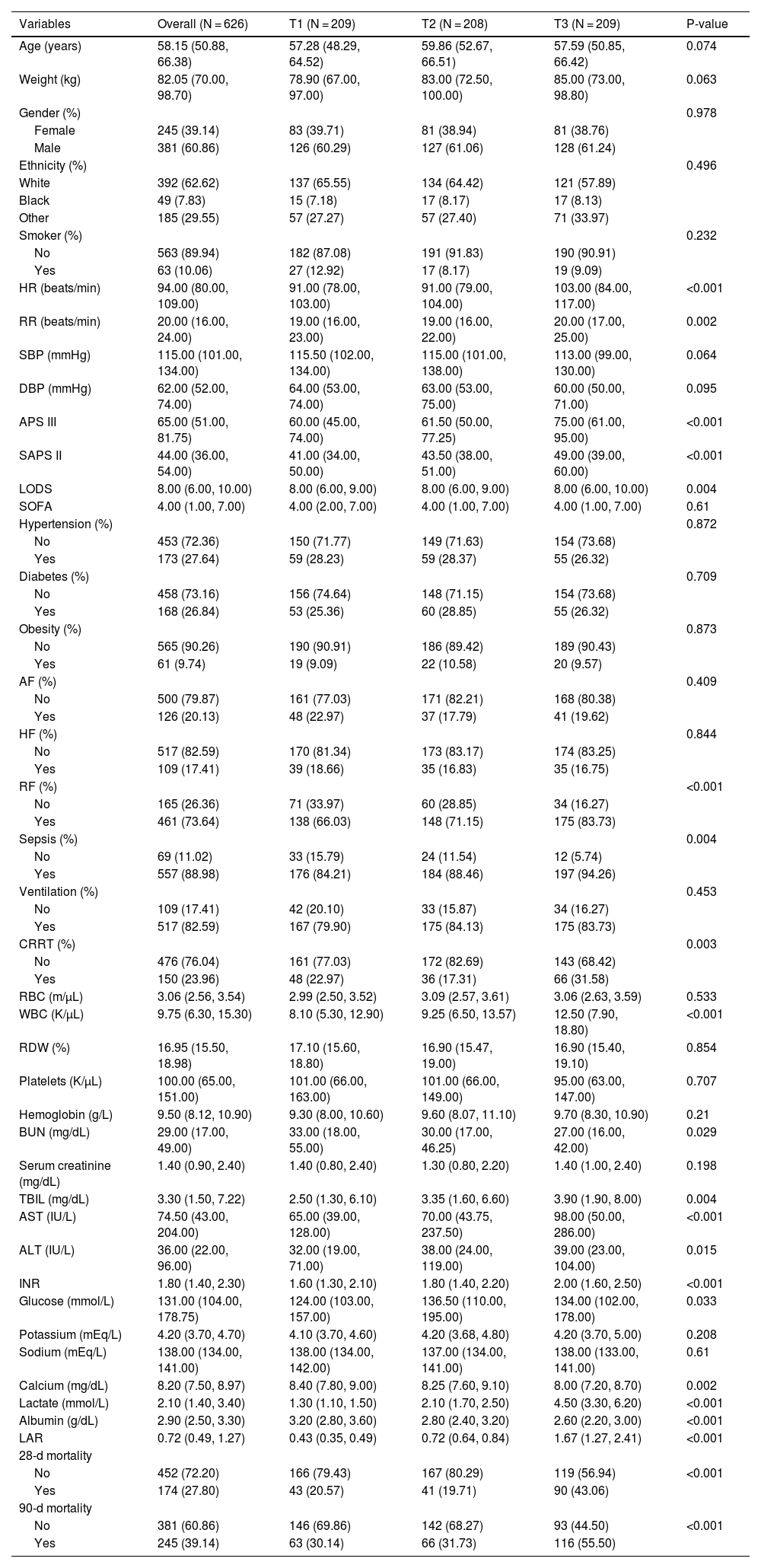 | Variables | Overall (N = 626) | T1 (N = 209) | T2 (N = 208) | T3 (N = 209) | P-value |
|---|---|---|---|---|---|
| Age (years) | 58.15 (50.88, 66.38) | 57.28 (48.29, 64.52) | 59.86 (52.67, 66.51) | 57.59 (50.85, 66.42) | 0.074 |
| Weight (kg) | 82.05 (70.00, 98.70) | 78.90 (67.00, 97.00) | 83.00 (72.50, 100.00) | 85.00 (73.00, 98.80) | 0.063 |
| Gender (%) | | | | | 0.978 |
| Female | 245 (39.14) | 83 (39.71) | 81 (38.94) | 81 (38.76) | |
| Male | 381 (60.86) | 126 (60.29) | 127 (61.06) | 128 (61.24) | |
| Ethnicity (%) | | | | | 0.496 |
| White | 392 (62.62) | 137 (65.55) | 134 (64.42) | 121 (57.89) | |
| Black | 49 (7.83) | 15 (7.18) | 17 (8.17) | 17 (8.13) | |
| Other | 185 (29.55) | 57 (27.27) | 57 (27.40) | 71 (33.97) | |
| Smoker (%) | | | | | 0.232 |
| No | 563 (89.94) | 182 (87.08) | 191 (91.83) | 190 (90.91) | |
| Yes | 63 (10.06) | 27 (12.92) | 17 (8.17) | 19 (9.09) | |
| HR (beats/min) | 94.00 (80.00, 109.00) | 91.00 (78.00, 103.00) | 91.00 (79.00, 104.00) | 103.00 (84.00, 117.00) | <0.001 |
| RR (beats/min) | 20.00 (16.00, 24.00) | 19.00 (16.00, 23.00) | 19.00 (16.00, 22.00) | 20.00 (17.00, 25.00) | 0.002 |
| SBP (mmHg) | 115.00 (101.00, 134.00) | 115.50 (102.00, 134.00) | 115.00 (101.00, 138.00) | 113.00 (99.00, 130.00) | 0.064 |
| DBP (mmHg) | 62.00 (52.00, 74.00) | 64.00 (53.00, 74.00) | 63.00 (53.00, 75.00) | 60.00 (50.00, 71.00) | 0.095 |
| APS III | 65.00 (51.00, 81.75) | 60.00 (45.00, 74.00) | 61.50 (50.00, 77.25) | 75.00 (61.00, 95.00) | <0.001 |
| SAPS II | 44.00 (36.00, 54.00) | 41.00 (34.00, 50.00) | 43.50 (38.00, 51.00) | 49.00 (39.00, 60.00) | <0.001 |
| LODS | 8.00 (6.00, 10.00) | 8.00 (6.00, 9.00) | 8.00 (6.00, 9.00) | 8.00 (6.00, 10.00) | 0.004 |
| SOFA | 4.00 (1.00, 7.00) | 4.00 (2.00, 7.00) | 4.00 (1.00, 7.00) | 4.00 (1.00, 7.00) | 0.61 |
| Hypertension (%) | | | | | 0.872 |
| No | 453 (72.36) | 150 (71.77) | 149 (71.63) | 154 (73.68) | |
| Yes | 173 (27.64) | 59 (28.23) | 59 (28.37) | 55 (26.32) | |
| Diabetes (%) | | | | | 0.709 |
| No | 458 (73.16) | 156 (74.64) | 148 (71.15) | 154 (73.68) | |
| Yes | 168 (26.84) | 53 (25.36) | 60 (28.85) | 55 (26.32) | |
| Obesity (%) | | | | | 0.873 |
| No | 565 (90.26) | 190 (90.91) | 186 (89.42) | 189 (90.43) | |
| Yes | 61 (9.74) | 19 (9.09) | 22 (10.58) | 20 (9.57) | |
| AF (%) | | | | | 0.409 |
| No | 500 (79.87) | 161 (77.03) | 171 (82.21) | 168 (80.38) | |
| Yes | 126 (20.13) | 48 (22.97) | 37 (17.79) | 41 (19.62) | |
| HF (%) | | | | | 0.844 |
| No | 517 (82.59) | 170 (81.34) | 173 (83.17) | 174 (83.25) | |
| Yes | 109 (17.41) | 39 (18.66) | 35 (16.83) | 35 (16.75) | |
| RF (%) | | | | | <0.001 |
| No | 165 (26.36) | 71 (33.97) | 60 (28.85) | 34 (16.27) | |
| Yes | 461 (73.64) | 138 (66.03) | 148 (71.15) | 175 (83.73) | |
| Sepsis (%) | | | | | 0.004 |
| No | 69 (11.02) | 33 (15.79) | 24 (11.54) | 12 (5.74) | |
| Yes | 557 (88.98) | 176 (84.21) | 184 (88.46) | 197 (94.26) | |
| Ventilation (%) | | | | | 0.453 |
| No | 109 (17.41) | 42 (20.10) | 33 (15.87) | 34 (16.27) | |
| Yes | 517 (82.59) | 167 (79.90) | 175 (84.13) | 175 (83.73) | |
| CRRT (%) | | | | | 0.003 |
| No | 476 (76.04) | 161 (77.03) | 172 (82.69) | 143 (68.42) | |
| Yes | 150 (23.96) | 48 (22.97) | 36 (17.31) | 66 (31.58) | |
| RBC (m/μL) | 3.06 (2.56, 3.54) | 2.99 (2.50, 3.52) | 3.09 (2.57, 3.61) | 3.06 (2.63, 3.59) | 0.533 |
| WBC (K/μL) | 9.75 (6.30, 15.30) | 8.10 (5.30, 12.90) | 9.25 (6.50, 13.57) | 12.50 (7.90, 18.80) | <0.001 |
| RDW (%) | 16.95 (15.50, 18.98) | 17.10 (15.60, 18.80) | 16.90 (15.47, 19.00) | 16.90 (15.40, 19.10) | 0.854 |
| Platelets (K/μL) | 100.00 (65.00, 151.00) | 101.00 (66.00, 163.00) | 101.00 (66.00, 149.00) | 95.00 (63.00, 147.00) | 0.707 |
| Hemoglobin (g/L) | 9.50 (8.12, 10.90) | 9.30 (8.00, 10.60) | 9.60 (8.07, 11.10) | 9.70 (8.30, 10.90) | 0.21 |
| BUN (mg/dL) | 29.00 (17.00, 49.00) | 33.00 (18.00, 55.00) | 30.00 (17.00, 46.25) | 27.00 (16.00, 42.00) | 0.029 |
| Serum creatinine (mg/dL) | 1.40 (0.90, 2.40) | 1.40 (0.80, 2.40) | 1.30 (0.80, 2.20) | 1.40 (1.00, 2.40) | 0.198 |
| TBIL (mg/dL) | 3.30 (1.50, 7.22) | 2.50 (1.30, 6.10) | 3.35 (1.60, 6.60) | 3.90 (1.90, 8.00) | 0.004 |
| AST (IU/L) | 74.50 (43.00, 204.00) | 65.00 (39.00, 128.00) | 70.00 (43.75, 237.50) | 98.00 (50.00, 286.00) | <0.001 |
| ALT (IU/L) | 36.00 (22.00, 96.00) | 32.00 (19.00, 71.00) | 38.00 (24.00, 119.00) | 39.00 (23.00, 104.00) | 0.015 |
| INR | 1.80 (1.40, 2.30) | 1.60 (1.30, 2.10) | 1.80 (1.40, 2.20) | 2.00 (1.60, 2.50) | <0.001 |
| Glucose (mmol/L) | 131.00 (104.00, 178.75) | 124.00 (103.00, 157.00) | 136.50 (110.00, 195.00) | 134.00 (102.00, 178.00) | 0.033 |
| Potassium (mEq/L) | 4.20 (3.70, 4.70) | 4.10 (3.70, 4.60) | 4.20 (3.68, 4.80) | 4.20 (3.70, 5.00) | 0.208 |
| Sodium (mEq/L) | 138.00 (134.00, 141.00) | 138.00 (134.00, 142.00) | 137.00 (134.00, 141.00) | 138.00 (133.00, 141.00) | 0.61 |
| Calcium (mg/dL) | 8.20 (7.50, 8.97) | 8.40 (7.80, 9.00) | 8.25 (7.60, 9.10) | 8.00 (7.20, 8.70) | 0.002 |
| Lactate (mmol/L) | 2.10 (1.40, 3.40) | 1.30 (1.10, 1.50) | 2.10 (1.70, 2.50) | 4.50 (3.30, 6.20) | <0.001 |
| Albumin (g/dL) | 2.90 (2.50, 3.30) | 3.20 (2.80, 3.60) | 2.80 (2.40, 3.20) | 2.60 (2.20, 3.00) | <0.001 |
| LAR | 0.72 (0.49, 1.27) | 0.43 (0.35, 0.49) | 0.72 (0.64, 0.84) | 1.67 (1.27, 2.41) | <0.001 |
| 28-d mortality | | | | | |
| No | 452 (72.20) | 166 (79.43) | 167 (80.29) | 119 (56.94) | <0.001 |
| Yes | 174 (27.80) | 43 (20.57) | 41 (19.71) | 90 (43.06) | |
| 90-d mortality | | | | | |
| No | 381 (60.86) | 146 (69.86) | 142 (68.27) | 93 (44.50) | <0.001 |
| Yes | 245 (39.14) | 63 (30.14) | 66 (31.73) | 116 (55.50) | |